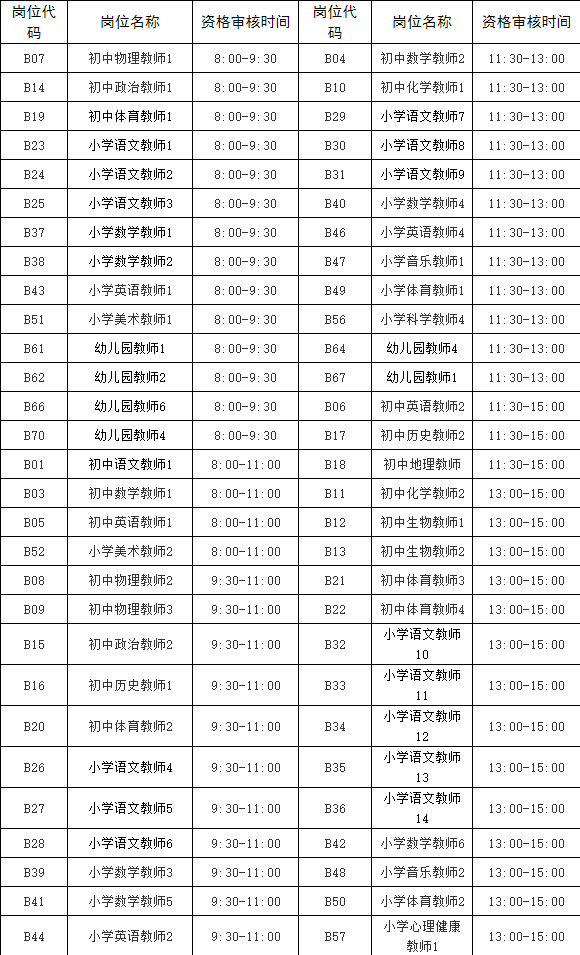 | 岗位代码 | 岗位名称 | 资格审核时间 | 岗位代码 | 岗位名称 | 资格审核时间 |
|---|---|---|---|---|---|
| B07 | 初中物理教师1 | 8:00-9:30 | B04 | 初中数学教师2 | 11:30-13:00 |
| B14 | 初中政治教师1 | 8:00-9:30 | B10 | 初中化学教师1 | 11:30-13:00 |
| B19 | 初中体育教师1 | 8:00-9:30 | B29 | 小学语文教师7 | 11:30-13:00 |
| B23 | 小学语文教师1 | 8:00-9:30 | B30 | 小学语文教师8 | 11:30-13:00 |
| B24 | 小学语文教师2 | 8:00-9:30 | B31 | 小学语文教师9 | 11:30-13:00 |
| B25 | 小学语文教师3 | 8:00-9:30 | B40 | 小学数学教师4 | 11:30-13:00 |
| B37 | 小学数学教师1 | 8:00-9:30 | B46 | 小学英语教师4 | 11:30-13:00 |
| B38 | 小学数学教师2 | 8:00-9:30 | B47 | 小学音乐教师1 | 11:30-13:00 |
| B43 | 小学英语教师1 | 8:00-9:30 | B49 | 小学体育教师1 | 11:30-13:00 |
| B51 | 小学美术教师1 | 8:00-9:30 | B56 | 小学科学教师4 | 11:30-13:00 |
| B61 | 幼儿园教师1 | 8:00-9:30 | B64 | 幼儿园教师4 | 11:30-13:00 |
| B62 | 幼儿园教师2 | 8:00-9:30 | B67 | 幼儿园教师1 | 11:30-13:00 |
| B66 | 幼儿园教师6 | 8:00-9:30 | B06 | 初中英语教师2 | 11:30-15:00 |
| B70 | 幼儿园教师4 | 8:00-9:30 | B17 | 初中历史教师2 | 11:30-15:00 |
| B01 | 初中语文教师1 | 8:00-11:00 | B18 | 初中地理教师 | 11:30-15:00 |
| B03 | 初中数学教师1 | 8:00-11:00 | B11 | 初中化学教师2 | 13:00-15:00 |
| B05 | 初中英语教师1 | 8:00-11:00 | B12 | 初中生物教师1 | 13:00-15:00 |
| B52 | 小学美术教师2 | 8:00-11:00 | B13 | 初中生物教师2 | 13:00-15:00 |
| B08 | 初中物理教师2 | 9:30-11:00 | B21 | 初中体育教师3 | 13:00-15:00 |
| B09 | 初中物理教师3 | 9:30-11:00 | B22 | 初中体育教师4 | 13:00-15:00 |
| B15 | 初中政治教师2 | 9:30-11:00 | B32 | 小学语文教师10 | 13:00-15:00 |
| B16 | 初中历史教师1 | 9:30-11:00 | B33 | 小学语文教师11 | 13:00-15:00 |
| B20 | 初中体育教师2 | 9:30-11:00 | B34 | 小学语文教师12 | 13:00-15:00 |
| B26 | 小学语文教师4 | 9:30-11:00 | B35 | 小学语文教师13 | 13:00-15:00 |
| B27 | 小学语文教师5 | 9:30-11:00 | B36 | 小学语文教师14 | 13:00-15:00 |
| B28 | 小学语文教师6 | 9:30-11:00 | B42 | 小学数学教师6 | 13:00-15:00 |
| B39 | 小学数学教师3 | 9:30-11:00 | B48 | 小学音乐教师2 | 13:00-15:00 |
| B41 | 小学数学教师5 | 9:30-11:00 | B50 | 小学体育教师2 | 13:00-15:00 |
| B44 | 小学英语教师2 | 9:30-11:00 | B57 | 小学心理健康教师1 | 13:00-15:00 |